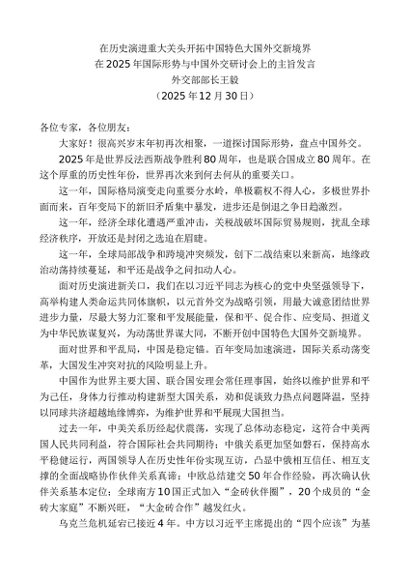 在历史演进重大关头开拓中国特色大国外交新境界
在2025年国际形势与中国外交研讨会上的主旨发言
外交部部长王毅
（2025年12月30日）

各位专家，各位朋友：

大家好！很高兴岁末年初再次相聚，一道探讨国际形势，盘点中国外交。

2025年是世界反法西斯战争胜利80周年，也是联合国成立80周年。在这个厚重的历史性年份，世界再次来到何去何从的重要关口。

这一年，国际格局演变走向重要分水岭，单极霸权不得人心，多极世界扑面而来，百年变局下的新旧矛盾集中暴发，进步还是倒退之争日趋激烈。

这一年，经济全球化遭遇严重冲击，关税战破坏国际贸易规则，扰乱全球经济秩序，开放还是封闭之选迫在眉睫。

这一年，全球局部战争和跨境冲突频发，创下二战结束以来新高，地缘政治动荡持续蔓延，和平还是战争之问扣动人心。

面对历史演进新关口，我们在以习近平同志为核心的党中央坚强领导下，高举构建人类命运共同体旗帜，以元首外交为战略引领，用最大诚意团结世界进步力量，尽最大努力汇聚和平发展能量，保和平、促合作、应变局、担道义为中华民族谋复兴，为动荡世界谋大同，不断开创中国特色大国外交新境界。

面对世界和平乱局，中国是稳定锚。百年变局加速演进，国际关系动荡变革，大国发生冲突对抗的风险明显上升。

中国作为世界主要大国、联合国安理会常任理事国，始终以维护世界和平为己任，身体力行推动构建新型大国关系，劝和促谈致力热点问题降温，坚持以同球共济超越地缘博弈，为维护世界和平展现大国担当。

过去一年，中美关系历经起伏震荡，实现了总体动态稳定，这符合中美两国人民共同利益，符合国际社会共同期待；中俄关系更加坚如磐石，保持高水平稳健运行，两国领导人在历史性年份实现互访，凸显中俄相互信任、相互支撑的全面战略协作伙伴关系真谛；中欧总结建交50年合作经验，再次确认伙伴关系基本定位；全球南方10国正式加入“金砖伙伴圈”，20个成员的“金砖大家庭”不断兴旺，“大金砖合作”越发红火。

乌克兰危机延宕已接近4年。中方以习近平主席提出的“四个应该”为基